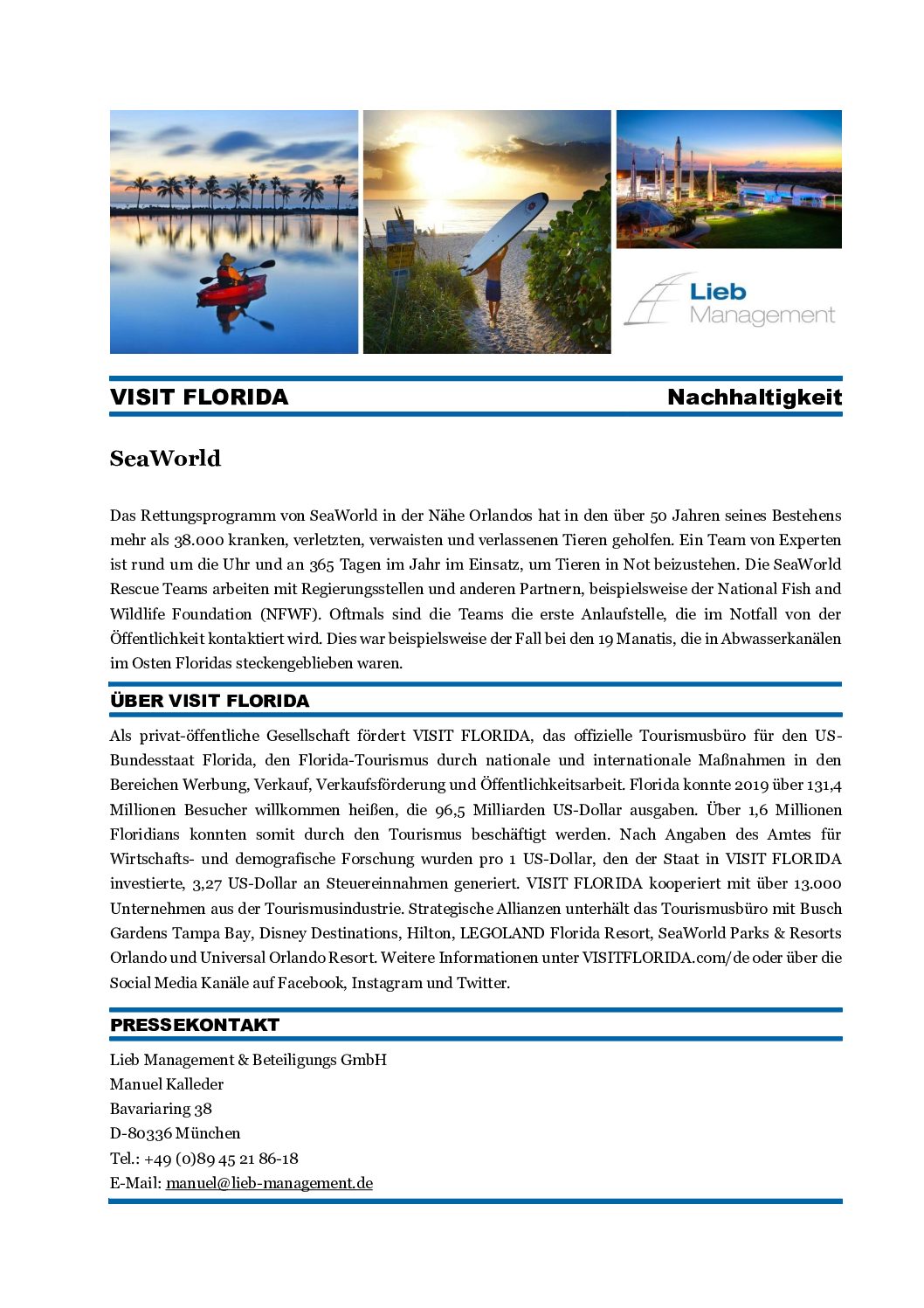 Lieb Management

VISIT FLORIDA Nachhaltigkeit

SeaWorld

Das Rettungsprogramm von SeaWorld in der Nähe Orlandos hat in den über 50 Jahren seines Bestehens mehr als 38.000 kranken, verletzten, verwaisten und verlassenen Tieren geholfen. Ein Team von Experten ist rund um die Uhr und an 365 Tagen im Jahr im Einsatz, um Tieren in Not beizustehen. Die SeaWorld Rescue Teams arbeiten mit Regierungsstellen und anderen Partnern, beispielsweise der National Fish and Wildlife Foundation (NFWF). Oftmals sind die Teams die erste Anlaufstelle, die im Notfall von der Öffentlichkeit kontaktiert wird. Dies war beispielsweise der Fall bei den 19 Manatis, die in Abwasserkanälen im Osten Floridas steckengeblieben waren.

ÜBER VISIT FLORIDA

Als privat-öffentliche Gesellschaft fördert VISIT FLORIDA, das offizielle Tourismusbüro für den US-Bundesstaat Florida, den Florida-Tourismus durch nationale und internationale Maßnahmen in den Bereichen Werbung, Verkauf, Verkaufsförderung und Öffentlichkeitsarbeit. Florida konnte 2019 über 131,4 Millionen Besucher willkommen heißen, die 96,5 Milliarden US-Dollar ausgaben. Über 1,6 Millionen Floridians konnten somit durch den Tourismus beschäftigt werden. Nach Angaben des Amtes für Wirtschafts- und demografische Forschung wurden pro 1 US-Dollar, den der Staat in VISIT FLORIDA investierte, 3,27 US-Dollar an Steuereinnahmen generiert. VISIT FLORIDA kooperiert mit über 13.000 Unternehmen aus der Tourismusindustrie. Strategische Allianzen unterhält das Tourismusbüro mit Busch Gardens Tampa Bay, Disney Destinations, Hilton, LEGOLAND Florida Resort, SeaWorld Parks & Resorts Orlando und Universal Orlando Resort. Weitere Informationen unter VISITFLORIDA.com/de oder über die Social Media Kanäle auf Facebook, Instagram und Twitter.

PRESSEKONTAKT

Lieb Management & Beteiligungs GmbH
Manuel Kalleder
Bavariaring 38
D-80336 München
Tel.: +49 (0)89 45 21 86-18
E-Mail: manuel@lieb-management.de